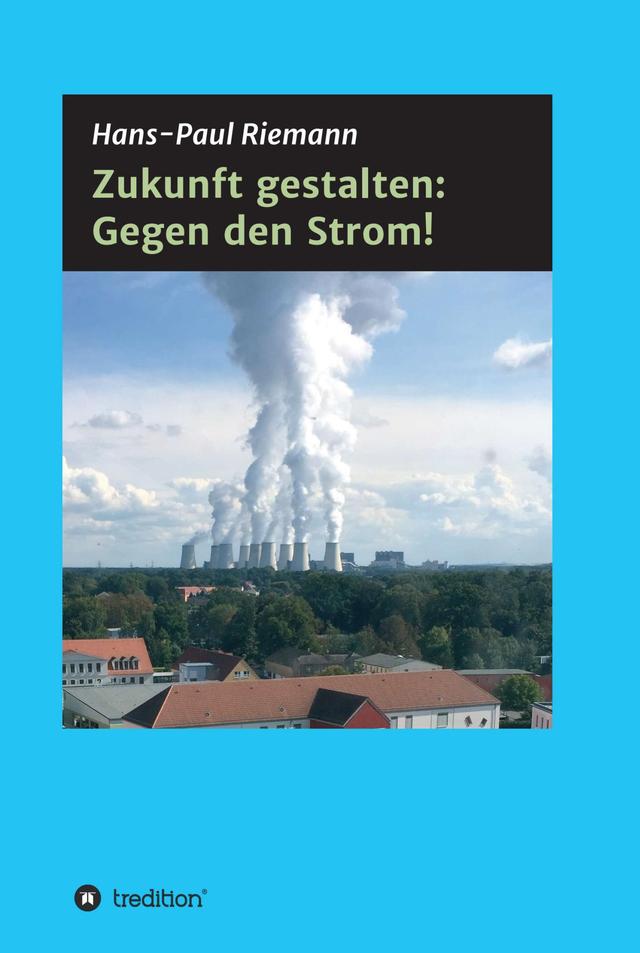 Hans-Paul Riemann

Zukunft gestalten: Gegen den Strom!

tredition®